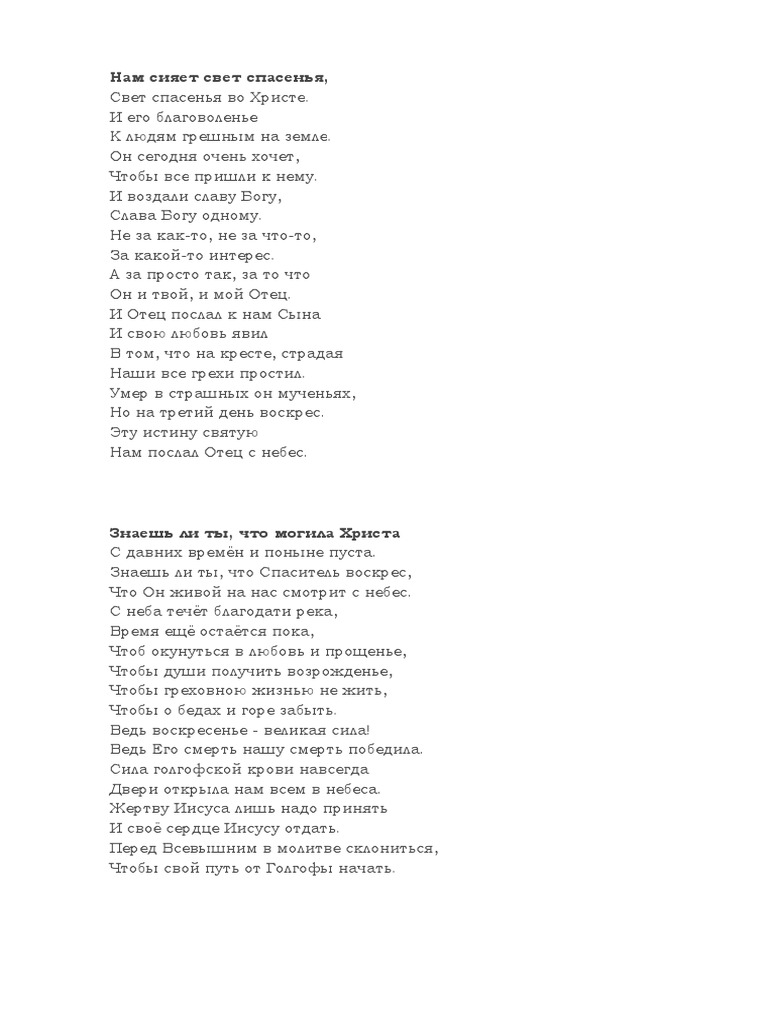 Нам сияет свет спасенья,
Свет спасенья во Христе.
И его благоволенье
К людям грешным на земле.
Он сегодня очень хочет,
Чтобы все пришли к нему.
И воздали славу Богу,
Слава Богу одному.
Не за как-то, не за что-то,
За какой-то интерес.
А за просто так, за то что
Он и твой, и мой Отец.
И Отец послал к нам Сына
И свою любовь явил
В том, что на кресте, страдая
Наши все грехи простил.
Умер в страшных он мученьях,
Но на третий день воскрес.
Эту истину святую
Нам послал Отец с небес.

Знаешь ли ты, что могила Христа
С давних времён и поныне пуста.
Знаешь ли ты, что Спаситель воскрес,
Что Он живой на нас смотрит с небес.
С неба течёт благодати река,
Время ещё остаётся пока,
Чтоб окунуться в любовь и прощенье,
Чтобы души получить возрожденье,
Чтобы греховною жизнью не жить,
Чтобы о бедах и горе забыть.
Ведь воскресенье - великая сила!
Ведь Его смерть нашу смерть победила.
Сила голгофской крови навсегда
Двери открыла нам всем в небеса.
Жертву Иисуса лишь надо принять
И своё сердце Иисусу отдать.
Перед Всевышним в молитве склониться,
Чтобы свой путь от Голгофы начать.